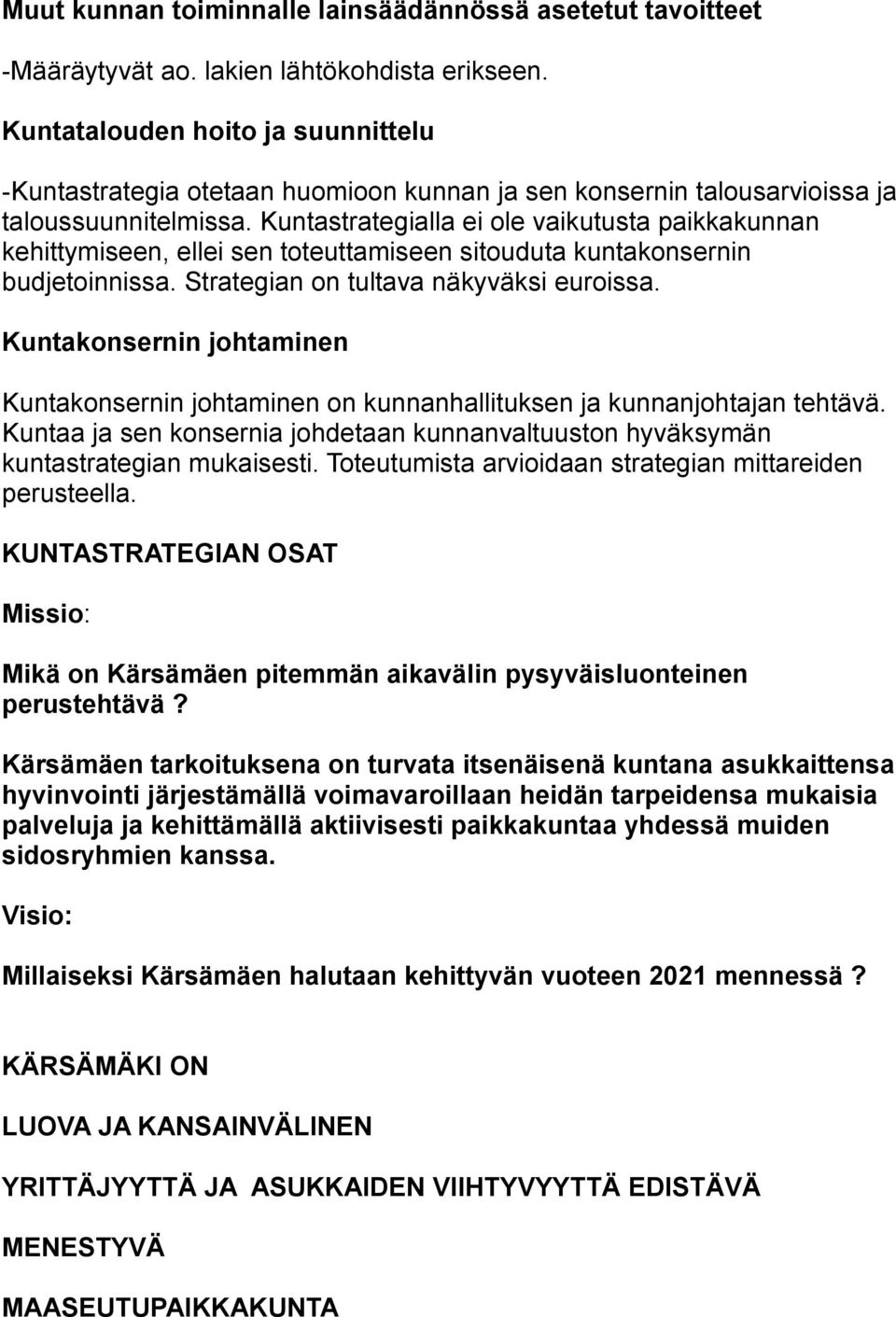 Muut kunnan toiminnalle lainsäädännössä asetetut tavoitteet

-Määräytyvät ao. lakien lähtökohdista erikseen.

Kuntatalouden hoito ja suunnittelu

-Kuntastrategia otetaan huomioon kunnan ja sen konsernin talousarvioissa ja taloussuunnitelmissa. Kuntastrategialla ei ole vaikutusta paikkakunnan kehittymiseen, ellei sen toteuttamiseen sitouduta kuntakonsernin budjetoinnissa. Strategian on tultava näkyväksi euroissa.

Kuntakonsernin johtaminen

Kuntakonsernin johtaminen on kunnanhallituksen ja kunnanjohtajan tehtävä. Kuntaa ja sen konsernia johdetaan kunnanvaltuuston hyväksymän kuntastrategian mukaisesti. Toteutumista arvioidaan strategian mittareiden perusteella.

KUNTASTRATEGIAN OSAT

Missio:

Mikä on Kärsämäen pitemmän aikavälin pysyväisluonteinen perustehtävä ?

Kärsämäen tarkoituksena on turvata itsenäisenä kuntana asukkaittensa hyvinvointi järjestämällä voimavaroillaan heidän tarpeidensa mukaisia palveluja ja kehittämällä aktiivisesti paikkakuntaa yhdessä muiden sidosryhmien kanssa.

Visio:

Millaiseksi Kärsämäen halutaan kehittyvän vuoteen 2021 mennessä ?

KÄRSÄMÄKI ON

LUOVA JA KANSAINVÄLINEN

YRITTÄJYYTTÄ JA ASUKKAIDEN VIIHTYVYYTTÄ EDISTÄVÄ

MENESTYVÄ

MAASEUTUPAIKKAKUNTA